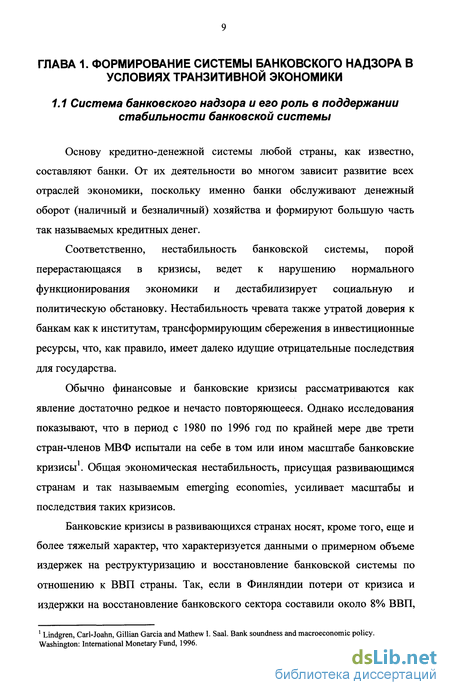 9

ГЛАВА 1. ФОРМИРОВАНИЕ СИСТЕМЫ БАНКОВСКОГО НАДЗОРА В УСЛОВИЯХ ТРАНЗИТИВНОЙ ЭКОНОМИКИ

1.1 Система банковского надзора и его роль в поддержании стабильности банковской системы

Основу кредитно-денежной системы любой страны, как известно, составляют банки. От их деятельности во многом зависит развитие всех отраслей экономики, поскольку именно банки обслуживают денежный оборот (наличный и безналичный) хозяйства и формируют большую часть так называемых кредитных денег.

Соответственно, нестабильность банковской системы, порой перерастающаяся в кризисы, ведет к нарушению нормального функционирования экономики и дестабилизирует социальную и политическую обстановку. Нестабильность чревата также утратой доверия к банкам как к институтам, трансформирующим сбережения в инвестиционные ресурсы, что, как правило, имеет далеко идущие отрицательные последствия для государства.

Обычно финансовые и банковские кризисы рассматриваются как явление достаточно редкое и нечасто повторяющееся. Однако исследования показывают, что в период с 1980 по 1996 год по крайней мере две трети стран-членов МВФ испытали на себе в том или ином масштабе банковские кризисы$^1$. Общая экономическая нестабильность, присущая развивающимся странам и так называемым emerging economies, усиливает масштабы и последствия таких кризисов.

Банковские кризисы в развивающихся странах носят, кроме того, еще и более тяжелый характер, что характеризуется данными о примерном объеме издержек на реструктуризацию и восстановление банковской системы по отношению к ВВП страны. Так, если в Финляндии потери от кризиса и издержки на восстановление банковского сектора составили около 8% ВВП,

$^1$ Lindgren, Carl-Joahn, Gillian Garcia and Mathew I. Saal. Bank soundness and macroeconomic policy. Washington: International Monetary Fund, 1996.

dsLib.net
библиотека диссертаций